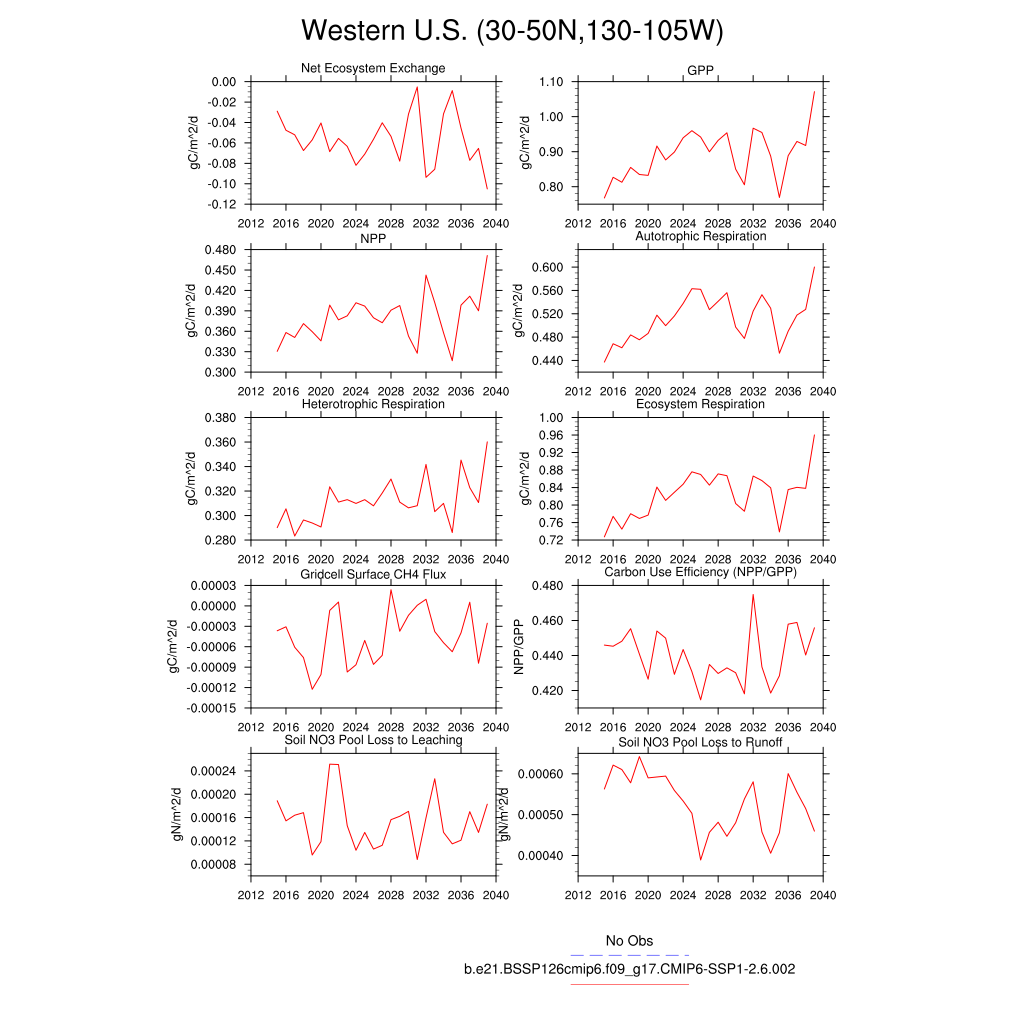 Western U.S. (30-50N,130-105W)

Net Ecosystem Exchange
gC/m^2/d
0.00
-0.02
-0.04
-0.06
-0.08
-0.10
-0.12
2012 2016 2020 2024 2028 2032 2036 2040

GPP
gC/m^2/d
1.10
1.00
0.90
0.80
2012 2016 2020 2024 2028 2032 2036 2040

NPP
gC/m^2/d
0.480
0.450
0.420
0.390
0.360
0.330
0.300
2012 2016 2020 2024 2028 2032 2036 2040

Autotrophic Respiration
gC/m^2/d
0.600
0.560
0.520
0.480
0.440
2012 2016 2020 2024 2028 2032 2036 2040

Heterotrophic Respiration
gC/m^2/d
0.380
0.360
0.340
0.320
0.300
0.280
2012 2016 2020 2024 2028 2032 2036 2040

Ecosystem Respiration
gC/m^2/d
1.00
0.96
0.92
0.88
0.84
0.80
0.76
0.72
2012 2016 2020 2024 2028 2032 2036 2040

Gridcell Surface CH4 Flux
gC/m^2/d
0.00003
0.00000
-0.00003
-0.00006
-0.00009
-0.00012
-0.00015
2012 2016 2020 2024 2028 2032 2036 2040

Carbon Use Efficiency (NPP/GPP)
NPP/GPP
0.480
0.460
0.440
0.420
2012 2016 2020 2024 2028 2032 2036 2040

Soil NO3 Pool Loss to Leaching
gN/m^2/d
0.00024
0.00020
0.00016
0.00012
0.00008
2012 2016 2020 2024 2028 2032 2036 2040

Soil NO3 Pool Loss to Runoff
gN/m^2/d
0.00060
0.00050
0.00040
2012 2016 2020 2024 2028 2032 2036 2040

No Obs
b.e21.BSSP126cmip6.f09_g17.CMIP6-SSP1-2.6.002